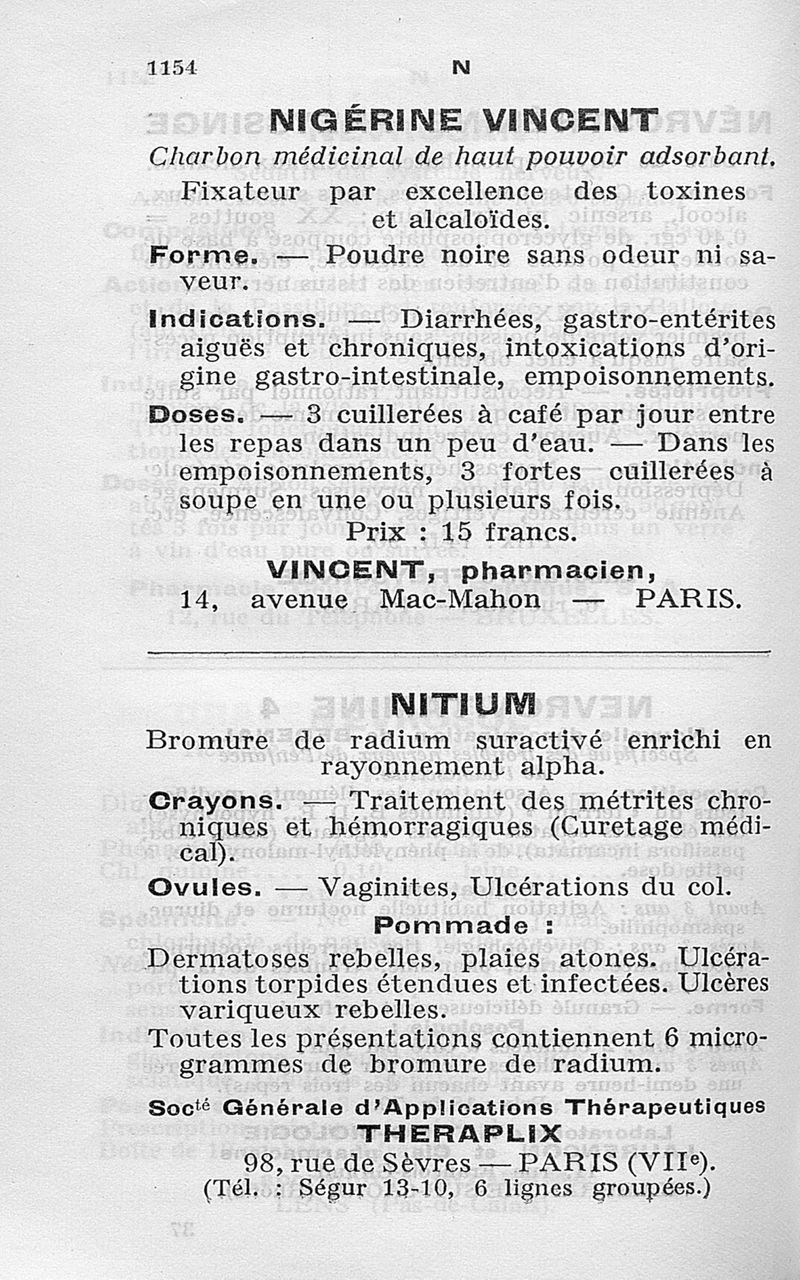 1154 N

NIGÉRINE VINCENT

Charbon médicinal de haut pouvoir adsorbant.

Fixateur par excellence des toxines et alcaloïdes.

Forme. — Poudre noire sans odeur ni saveur.

Indications. — Diarrhées, gastro-entérites aiguës et chroniques, intoxications d'origine gastro-intestinale, empoisonnements.

Doses. — 3 cuillerées à café par jour entre les repas dans un peu d'eau. — Dans les empoisonnements, 3 fortes cuillerées à soupe en une ou plusieurs fois.

Prix : 15 francs.

VINCENT, pharmacien,
14, avenue Mac-Mahon — PARIS.

NITIUM

Bromure de radium suractivé enrichi en rayonnement alpha.

Crayons. — Traitement des métrites chroniques et hémorragiques (Curetage médical).

Ovules. — Vaginites, Ulcérations du col.

Pommade :

Dermatoses rebelles, plaies atones. Ulcérations torpides étendues et infectées. Ulcères variqueux rebelles.

Toutes les présentations contiennent 6 microgrammes de bromure de radium.

Socté Générale d'Applications Thérapeutiques
THERAPLIX
98, rue de Sèvres — PARIS (VIIe).
(Tél. : Ségur 13-10, 6 lignes groupées.)